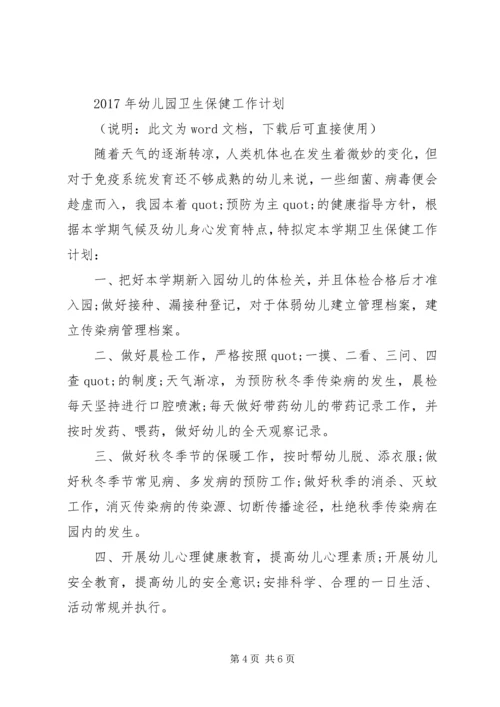 2017年幼儿园卫生保健工作计划

（说明：此文为word文档，下载后可直接使用）

随着天气的逐渐转凉，人类机体也在发生着微妙的变化，但对于免疫系统发育还不够成熟的幼儿来说，一些细菌、病毒便会趁虚而入，我园本着quot;预防为主quot;的健康指导方针，根据本学期气候及幼儿身心发育特点，特拟定本学期卫生保健工作计划：

一、把好本学期新入园幼儿的体检关，并且体检合格后才准入园;做好接种、漏接种登记，对于体弱幼儿建立管理档案，建立传染病管理档案。

二、做好晨检工作，严格按照quot;一摸、二看、三问、四查quot;的制度;天气渐凉，为预防秋冬季传染病的发生，晨检每天坚持进行口腔喷漱;每天做好带药幼儿的带药记录工作，并按时发药、喂药，做好幼儿的全天观察记录。

三、做好秋冬季节的保暖工作，按时帮幼儿脱、添衣服;做好秋冬季节常见病、多发病的预防工作;做好秋季的消杀、灭蚊工作，消灭传染病的传染源、切断传播途径，杜绝秋季传染病在园内的发生。

四、开展幼儿心理健康教育，提高幼儿心理素质;开展幼儿安全教育，提高幼儿的安全意识;安排科学、合理的一日生活、活动常规并执行。

第4页 共6页